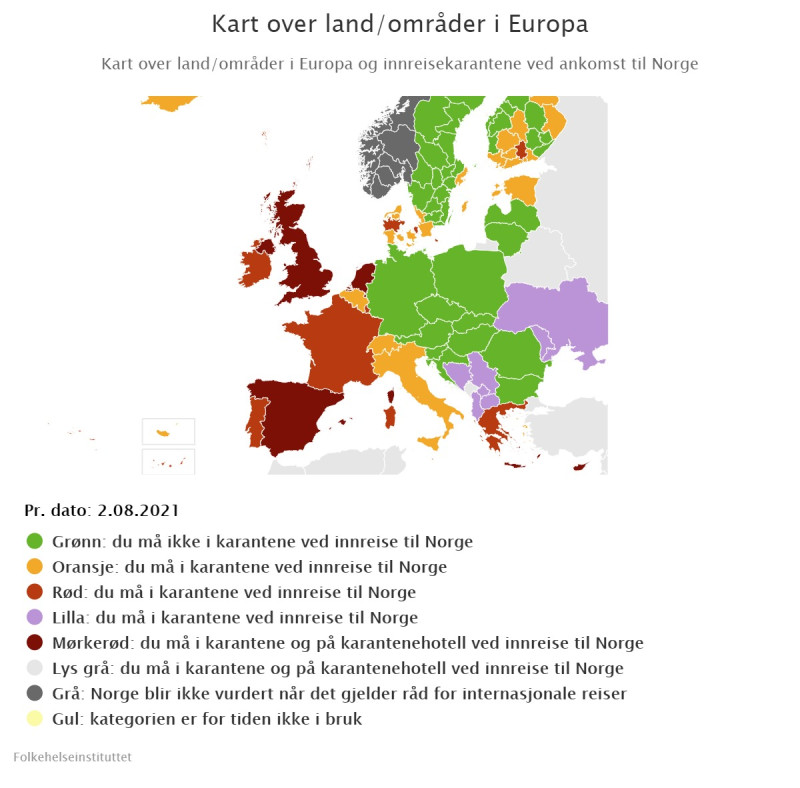 Kart over land/områder i Europa

Kart over land/områder i Europa og innreisekarantene ved ankomst til Norge

Pr. dato: 2.08.2021

Grønn: du må ikke i karantene ved innreise til Norge
Oransje: du må i karantene ved innreise til Norge
Rød: du må i karantene ved innreise til Norge
Lilla: du må i karantene ved innreise til Norge
Mørkerød: du må i karantene og på karantenehotell ved innreise til Norge
Lys grå: du må i karantene og på karantenehotell ved innreise til Norge
Grå: Norge blir ikke vurdert når det gjelder råd for internasjonale reiser
Gul: kategorien er for tiden ikke i bruk

Folkehelseinstituttet